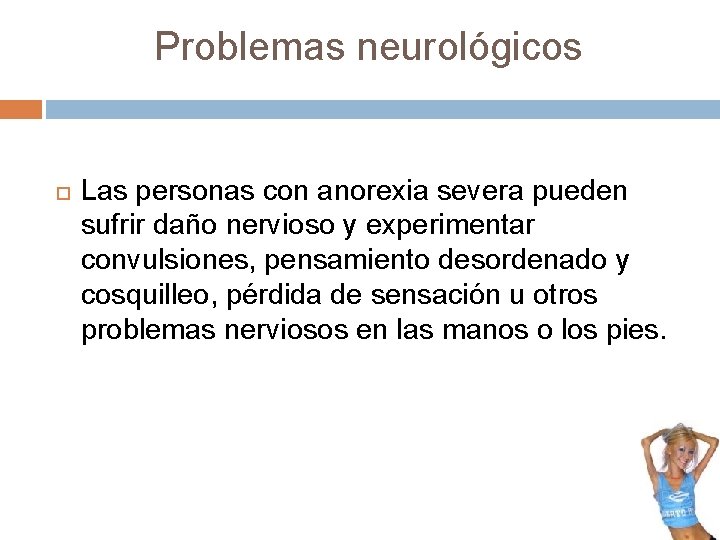 Problemas neurológicos

Las personas con anorexia severa pueden sufrir daño nervioso y experimentar convulsiones, pensamiento desordenado y cosquilleo, pérdida de sensación u otros problemas nerviosos en las manos o los pies.